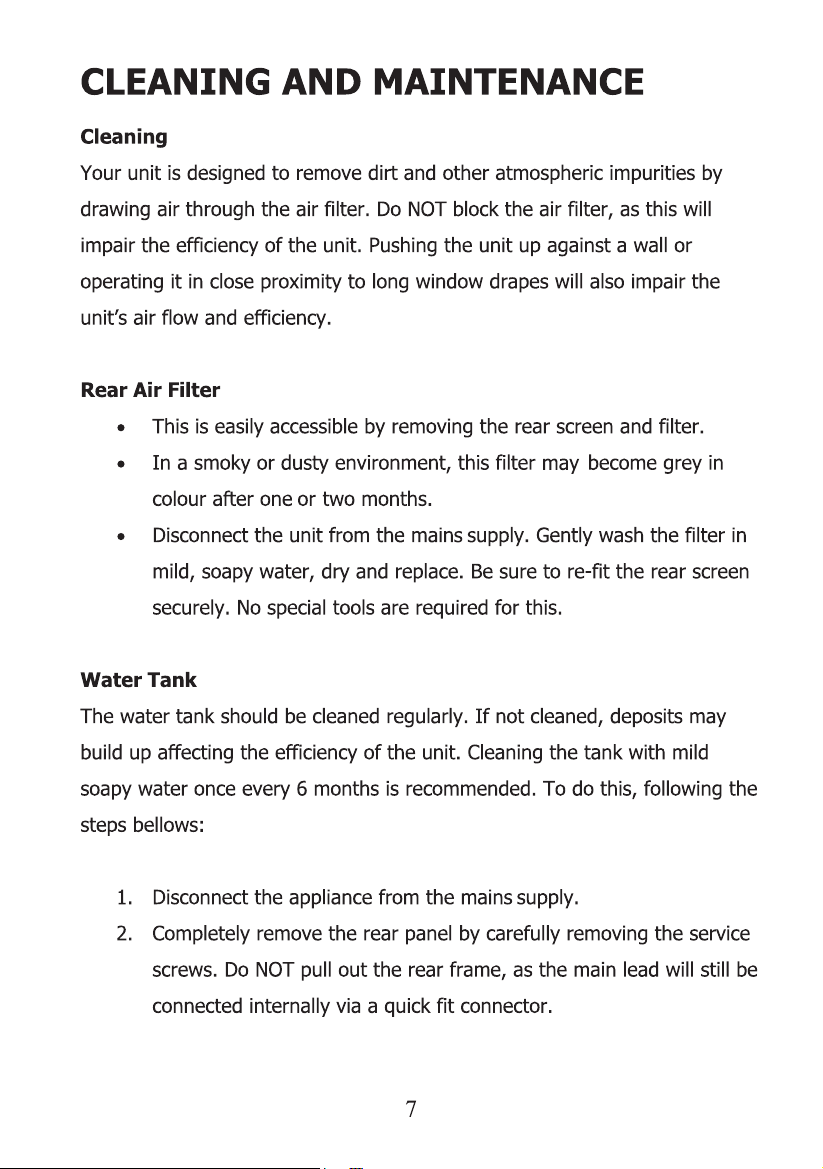 CLEANING AND MAINTENANCE

Cleaning

Your unit is designed to remove dirt and other atmospheric impurities by drawing air through the air filter. Do NOT block the air filter, as this will impair the efficiency of the unit. Pushing the unit up against a wall or operating it in close proximity to long window drapes will also impair the unit's air flow and efficiency.

Rear Air Filter

• This is easily accessible by removing the rear screen and filter.
• In a smoky or dusty environment, this filter may become grey in colour after one or two months.
• Disconnect the unit from the mains supply. Gently wash the filter in mild, soapy water, dry and replace. Be sure to re-fit the rear screen securely. No special tools are required for this.

Water Tank

The water tank should be cleaned regularly. If not cleaned, deposits may build up affecting the efficiency of the unit. Cleaning the tank with mild soapy water once every 6 months is recommended. To do this, following the steps bellows:

1. Disconnect the appliance from the mains supply.
2. Completely remove the rear panel by carefully removing the service screws. Do NOT pull out the rear frame, as the main lead will still be connected internally via a quick fit connector.

7